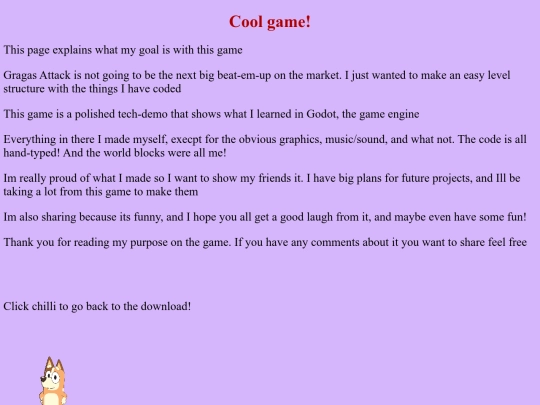 Cool game!

This page explains what my goal is with this game

Gragas Attack is not going to be the next big beat-em-up on the market. I just wanted to make an easy level structure with the things I have coded

This game is a polished tech-demo that shows what I learned in Godot, the game engine

Everything in there I made myself, execpt for the obvious graphics, music/sound, and what not. The code is all hand-typed! And the world blocks were all me!

Im really proud of what I made so I want to show my friends it. I have big plans for future projects, and Ill be taking a lot from this game to make them

Im also sharing because its funny, and I hope you all get a good laugh from it, and maybe even have some fun!

Thank you for reading my purpose on the game. If you have any comments about it you want to share feel free

Click chilli to go back to the download!